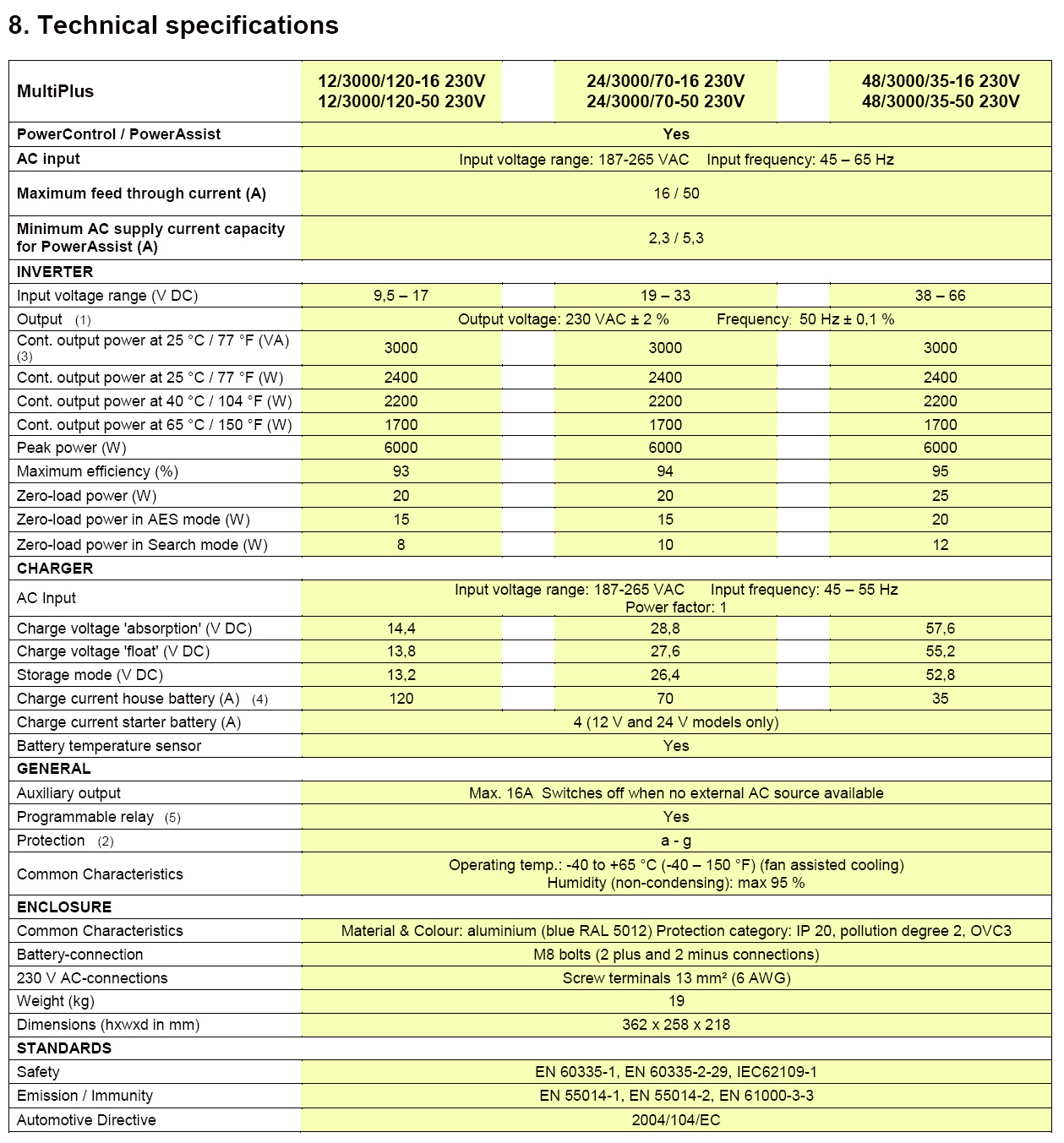 8. Technical specifications

| MultiPlus | 12/3000/120-16 230V 12/3000/120-50 230V | 24/3000/70-16 230V 24/3000/70-50 230V | 48/3000/35-16 230V 48/3000/35-50 230V |
|---|---|---|---|
| PowerControl / PowerAssist | Yes | | |
| AC input | Input voltage range: 187-265 VAC Input frequency: 45 – 65 Hz | | |
| Maximum feed through current (A) | 16 / 50 | | |
| Minimum AC supply current capacity for PowerAssist (A) | 2,3 / 5,3 | | |
| INVERTER | | | |
| Input voltage range (V DC) | 9,5 – 17 | 19 – 33 | 38 – 66 |
| Output (1) | Output voltage: 230 VAC ± 2 % Frequency: 50 Hz ± 0,1 % | | |
| Cont. output power at 25 °C / 77 °F (VA) (3) | 3000 | 3000 | 3000 |
| Cont. output power at 25 °C / 77 °F (W) | 2400 | 2400 | 2400 |
| Cont. output power at 40 °C / 104 °F (W) | 2200 | 2200 | 2200 |
| Cont. output power at 65 °C / 150 °F (W) | 1700 | 1700 | 1700 |
| Peak power (W) | 6000 | 6000 | 6000 |
| Maximum efficiency (%) | 93 | 94 | 95 |
| Zero-load power (W) | 20 | 20 | 25 |
| Zero-load power in AES mode (W) | 15 | 15 | 20 |
| Zero-load power in Search mode (W) | 8 | 10 | 12 |
| CHARGER | | | |
| AC Input | Input voltage range: 187-265 VAC Input frequency: 45 – 55 Hz Power factor: 1 | | |
| Charge voltage 'absorption' (V DC) | 14,4 | 28,8 | 57,6 |
| Charge voltage 'float' (V DC) | 13,8 | 27,6 | 55,2 |
| Storage mode (V DC) | 13,2 | 26,4 | 52,8 |
| Charge current house battery (A) (4) | 120 | 70 | 35 |
| Charge current starter battery (A) | 4 (12 V and 24 V models only) | | |
| Battery temperature sensor | Yes | | |
| GENERAL | | | |
| Auxiliary output | Max. 16A Switches off when no external AC source available | | |
| Programmable relay (5) | Yes | | |
| Protection (2) | a - g | | |
| Common Characteristics | Operating temp.: -40 to +65 °C (-40 – 150 °F) (fan assisted cooling) Humidity (non-condensing): max 95 % | | |
| ENCLOSURE | | | |
| Common Characteristics | Material & Colour: aluminium (blue RAL 5012) Protection category: IP 20, pollution degree 2, OVC3 | | |
| Battery-connection | M8 bolts (2 plus and 2 minus connections) | | |
| 230 V AC-connections | Screw terminals 13 mm² (6 AWG) | | |
| Weight (kg) | 19 | | |
| Dimensions (hxwxd in mm) | 362 x 258 x 218 | | |
| STANDARDS | | | |
| Safety | EN 60335-1, EN 60335-2-29, IEC62109-1 | | |
| Emission / Immunity | EN 55014-1, EN 55014-2, EN 61000-3-3 | | |
| Automotive Directive | 2004/104/EC | | |